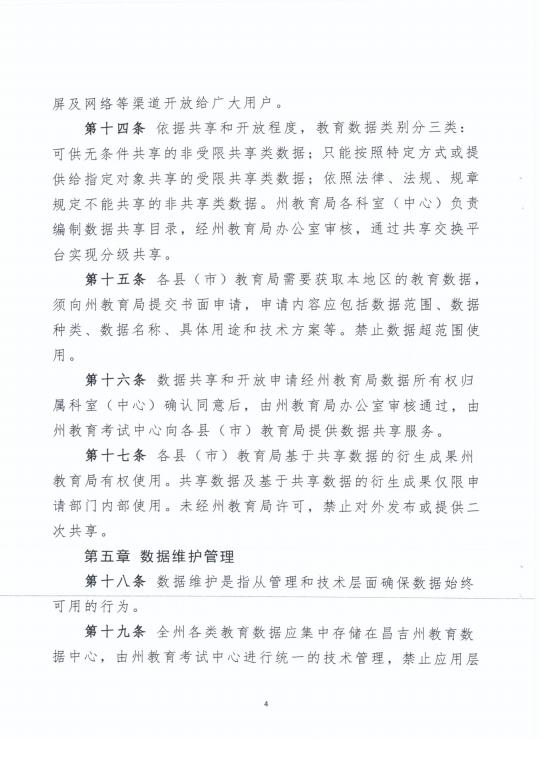 屏及网络等渠道开放给广大用户。

第十四条 依据共享和开放程度，教育数据类别分三类：可供无条件共享的非受限共享类数据；只能按照特定方式或提供给指定对象共享的受限共享类数据；依照法律、法规、规章规定不能共享的非共享类数据。州教育局各科室（中心）负责编制数据共享目录，经州教育局办公室审核，通过共享交换平台实现分级共享。

第十五条 各县（市）教育局需要获取本地区的教育数据，须向州教育局提交书面申请，申请内容应包括数据范围、数据种类、数据名称、具体用途和技术方案等。禁止数据超范围使用。

第十六条 数据共享和开放申请经州教育局数据所有权归属科室（中心）确认同意后，由州教育局办公室审核通过，由州教育考试中心向各县（市）教育局提供数据共享服务。

第十七条 各县（市）教育局基于共享数据的衍生成果州教育局有权使用。共享数据及基于共享数据的衍生成果仅限申请部门内部使用。未经州教育局许可，禁止对外发布或提供二次共享。

第五章 数据维护管理

第十八条 数据维护是指从管理和技术层面确保数据始终可用的行为。

第十九条 全州各类教育数据应集中存储在昌吉州教育数据中心，由州教育考试中心进行统一的技术管理，禁止应用层

4